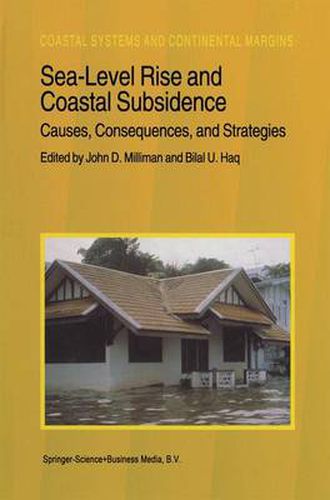 COASTAL SYSTEMS AND CONTINENTAL MARGINS

Sea-Level Rise and Coastal Subsidence

Causes, Consequences, and Strategies

Edited by John D. Milliman and Bilal U. Haq

Springer-Science+Business Media, B.V.